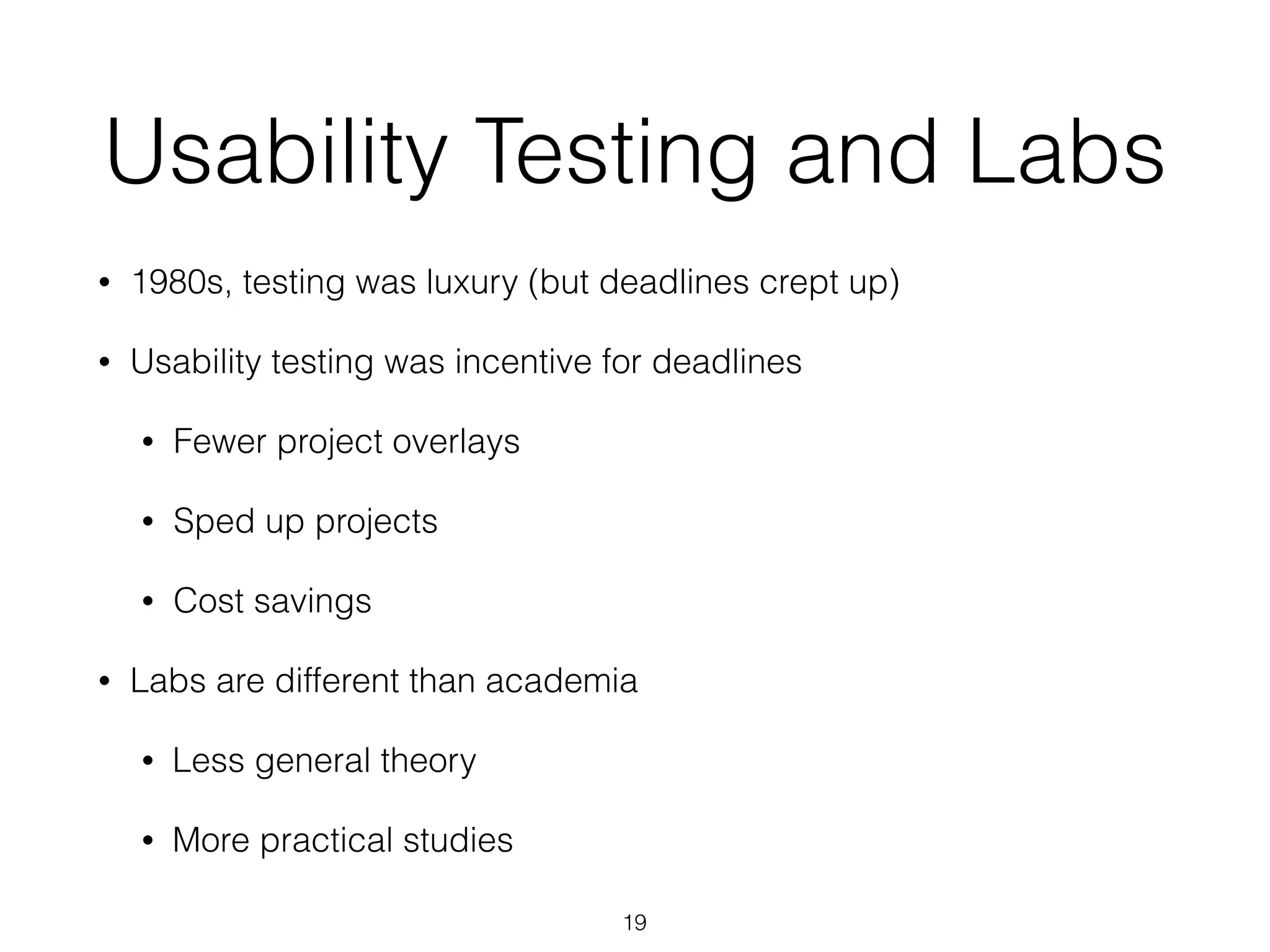 Usability Testing and Labs

• 1980s, testing was luxury (but deadlines crept up)

• Usability testing was incentive for deadlines

  • Fewer project overlays

  • Sped up projects

  • Cost savings

• Labs are different than academia

  • Less general theory

  • More practical studies

19